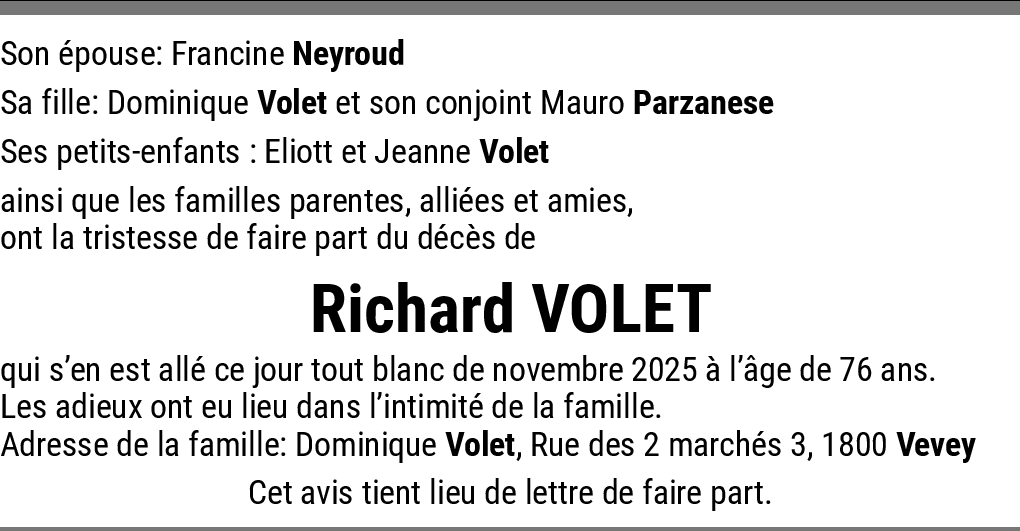 Son épouse: Francine Neyroud

Sa fille: Dominique Volet et son conjoint Mauro Parzanese

Ses petits-enfants : Eliott et Jeanne Volet

ainsi que les familles parentes, alliées et amies, ont la tristesse de faire part du décès de

Richard VOLET

qui s'en est allé ce jour tout blanc de novembre 2025 à l'âge de 76 ans.
Les adieux ont eu lieu dans l'intimité de la famille.
Adresse de la famille: Dominique Volet, Rue des 2 marchés 3, 1800 Vevey

Cet avis tient lieu de lettre de faire part.